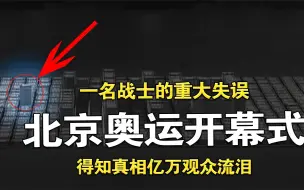 一名战士的重大失误

北京奥运开幕式

得知真相亿万观众流泪